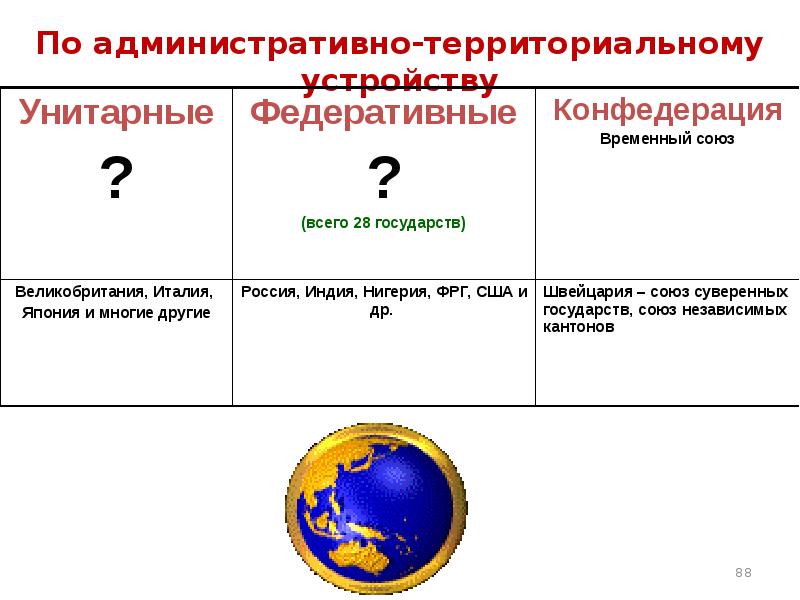 По административно-территориальному устройству

| Унитарные ? | Федеративные ? (всего 28 государств) | Конфедерация Временный союз |
|---|---|---|
| Великобритания, Италия, Япония и многие другие | Россия, Индия, Нигерия, ФРГ, США и др. | Швейцария – союз суверенных государств, союз независимых кантонов |

88